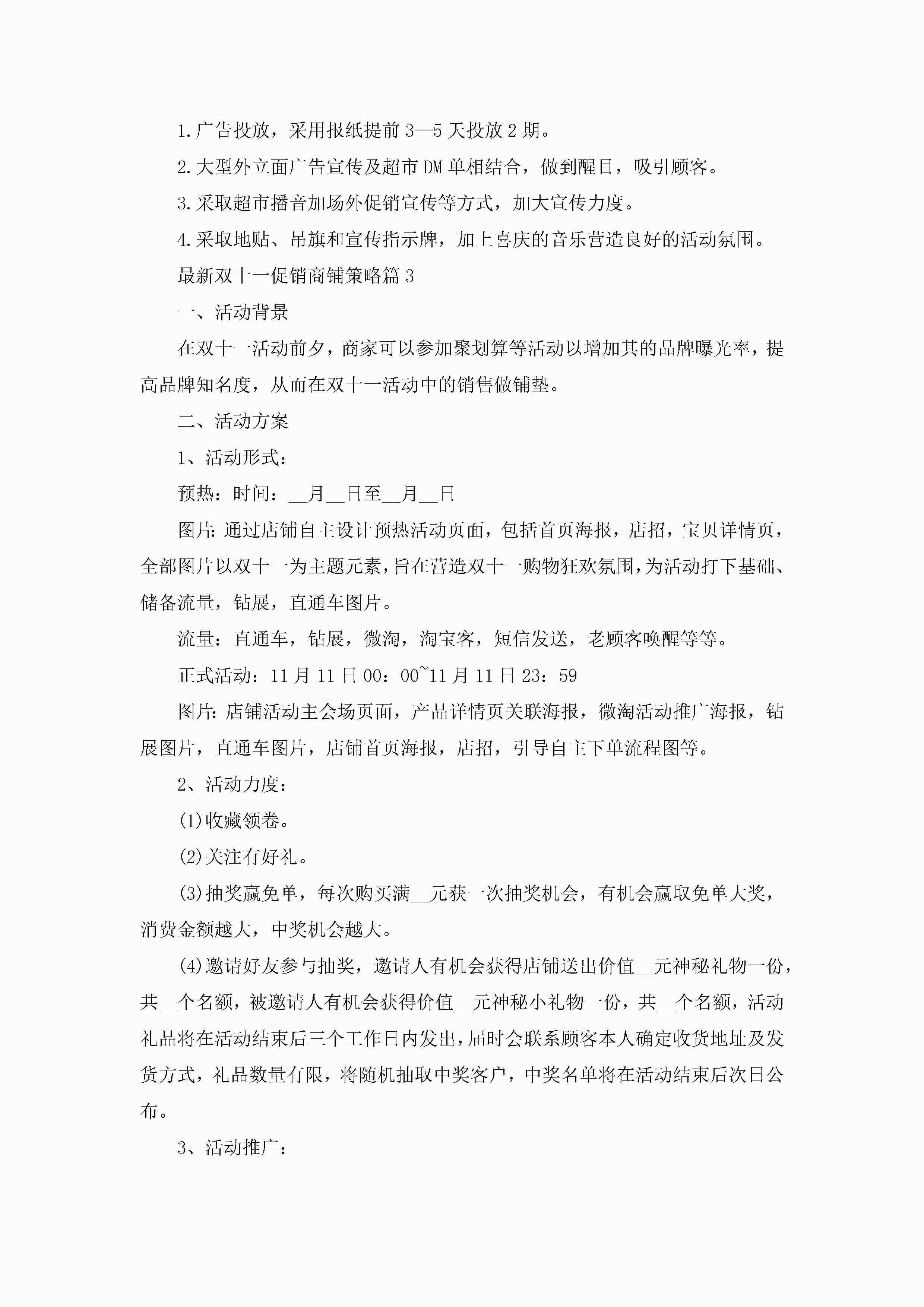 1.广告投放，采用报纸提前3—5天投放2期。

2.大型外立面广告宣传及超市DM单相结合，做到醒目，吸引顾客。

3.采取超市播音加场外促销宣传等方式，加大宣传力度。

4.采取地贴、吊旗和宣传指示牌，加上喜庆的音乐营造良好的活动氛围。

最新双十一促销商铺策略篇3

一、活动背景

在双十一活动前夕，商家可以参加聚划算等活动以增加其的品牌曝光率，提高品牌知名度，从而在双十一活动中的销售做铺垫。

二、活动方案

1、活动形式：

预热：时间：__月__日至__月__日

图片:通过店铺自主设计预热活动页面，包括首页海报，店招，宝贝详情页，全部图片以双十一为主题元素，旨在营造双十一购物狂欢氛围，为活动打下基础、储备流量，钻展，直通车图片。

流量：直通车，钻展，微淘，淘宝客，短信发送，老顾客唤醒等等。

正式活动：11月11日00：00~11月11日23：59

图片:店铺活动主会场页面，产品详情页关联海报，微淘活动推广海报，钻展图片，直通车图片，店铺首页海报，店招，引导自主下单流程图等。

2、活动力度：

(1)收藏领卷。

(2)关注有好礼。

(3)抽奖赢免单，每次购买满__元获一次抽奖机会，有机会赢取免单大奖，消费金额越大，中奖机会越大。

(4)邀请好友参与抽奖，邀请人有机会获得店铺送出价值__元神秘礼物一份，共__个名额，被邀请人有机会获得价值__元神秘小礼物一份，共__个名额，活动礼品将在活动结束后三个工作日内发出，届时会联系顾客本人确定收货地址及发货方式，礼品数量有限，将随机抽取中奖客户，中奖名单将在活动结束后次日公布。

3、活动推广：